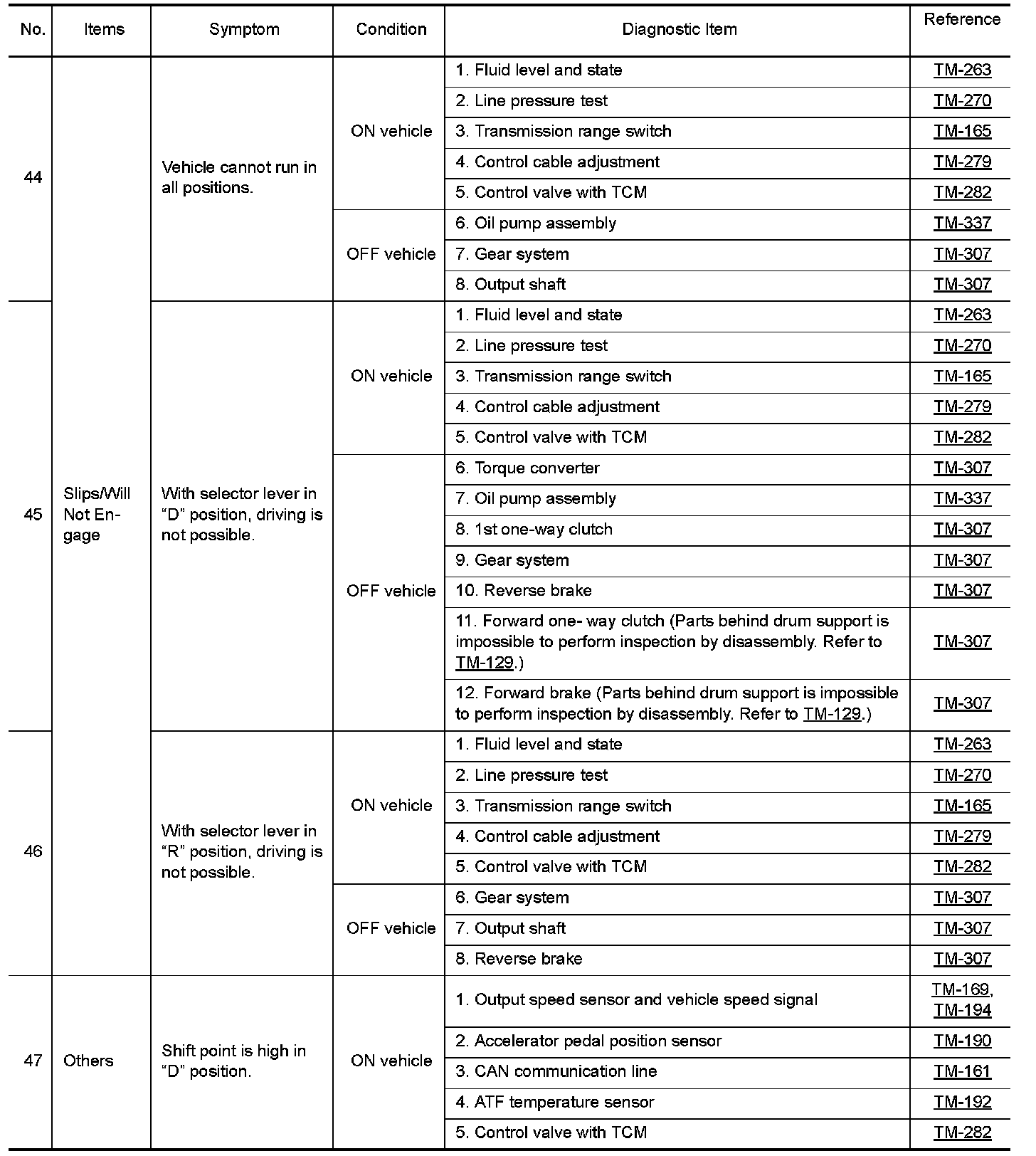 | No. | Items | Symptom | Condition | Diagnostic Item | Reference |
|---|---|---|---|---|---|
| 44 | Slips/Will Not Engage | Vehicle cannot run in all positions. | ON vehicle | 1. Fluid level and state | TM-263 |
| | | | | 2. Line pressure test | TM-270 |
| | | | | 3. Transmission range switch | TM-165 |
| | | | | 4. Control cable adjustment | TM-279 |
| | | | | 5. Control valve with TCM | TM-282 |
| | | | OFF vehicle | 6. Oil pump assembly | TM-337 |
| | | | | 7. Gear system | TM-307 |
| | | | | 8. Output shaft | TM-307 |
| 45 | | With selector lever in “D” position, driving is not possible. | ON vehicle | 1. Fluid level and state | TM-263 |
| | | | | 2. Line pressure test | TM-270 |
| | | | | 3. Transmission range switch | TM-165 |
| | | | | 4. Control cable adjustment | TM-279 |
| | | | | 5. Control valve with TCM | TM-282 |
| | | | OFF vehicle | 6. Torque converter | TM-307 |
| | | | | 7. Oil pump assembly | TM-337 |
| | | | | 8. 1st one-way clutch | TM-307 |
| | | | | 9. Gear system | TM-307 |
| | | | | 10. Reverse brake | TM-307 |
| | | | | 11. Forward one- way clutch (Parts behind drum support is impossible to perform inspection by disassembly. Refer to TM-129.) | TM-307 |
| | | | | 12. Forward brake (Parts behind drum support is impossible to perform inspection by disassembly. Refer to TM-129.) | TM-307 |
| 46 | | With selector lever in “R” position, driving is not possible. | ON vehicle | 1. Fluid level and state | TM-263 |
| | | | | 2. Line pressure test | TM-270 |
| | | | | 3. Transmission range switch | TM-165 |
| | | | | 4. Control cable adjustment | TM-279 |
| | | | | 5. Control valve with TCM | TM-282 |
| | | | OFF vehicle | 6. Gear system | TM-307 |
| | | | | 7. Output shaft | TM-307 |
| | | | | 8. Reverse brake | TM-307 |
| 47 | Others | Shift point is high in “D” position. | ON vehicle | 1. Output speed sensor and vehicle speed signal | TM-169, TM-194 |
| | | | | 2. Accelerator pedal position sensor | TM-190 |
| | | | | 3. CAN communication line | TM-161 |
| | | | | 4. ATF temperature sensor | TM-192 |
| | | | | 5. Control valve with TCM | TM-282 |